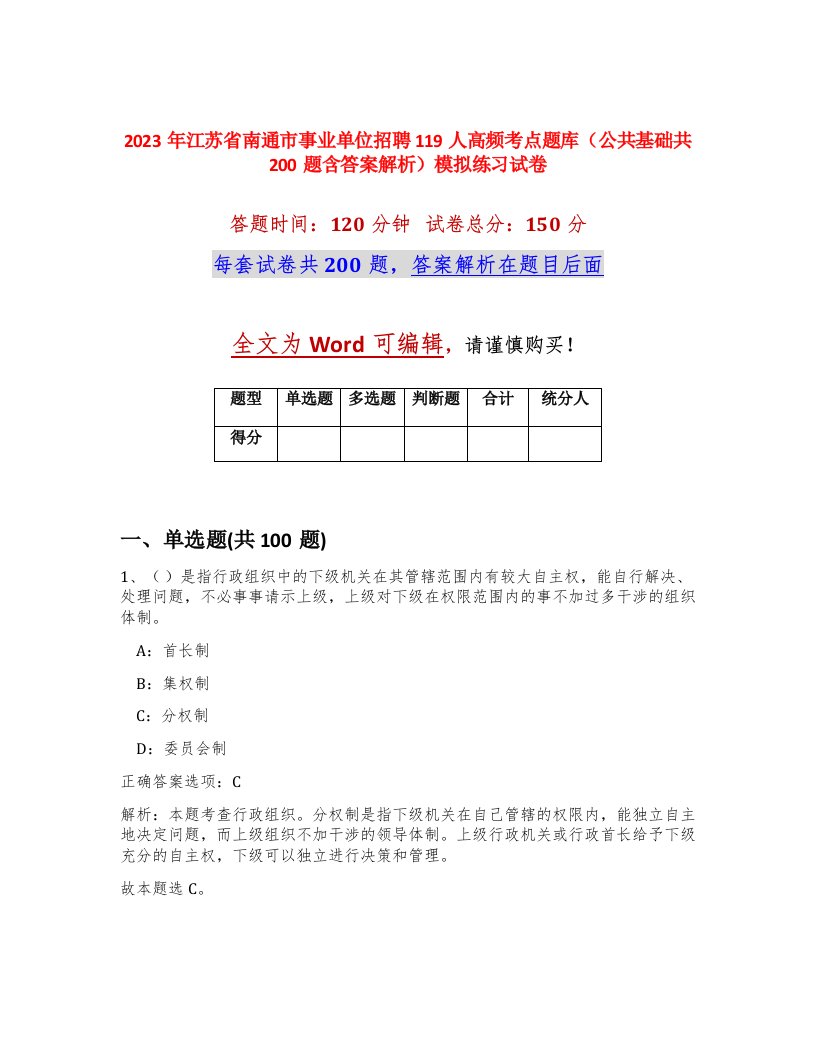 2023 年江苏省南通市事业单位招聘 119 人高频考点题库（公共基础共 200 题含答案解析）模拟练习试卷

答题时间：120 分钟　试卷总分：150 分

每套试卷共 200 题，答案解析在题目后面

全文为 Word 可编辑，请谨慎购买！

| 题型 | 单选题 | 多选题 | 判断题 | 合计 | 统分人 |
|---|---|---|---|---|---|
| 得分 | | | | | |

一、单选题(共 100 题)

1、（ ）是指行政组织中的下级机关在其管辖范围内有较大自主权，能自行解决、处理问题，不必事事请示上级，上级对下级在权限范围内的事不加过多干涉的组织体制。

A：首长制

B：集权制

C：分权制

D：委员会制

正确答案选项：C

解析：本题考查行政组织。分权制是指下级机关在自己管辖的权限内，能独立自主地决定问题，而上级组织不加干涉的领导体制。上级行政机关或行政首长给予下级充分的自主权，下级可以独立进行决策和管理。

故本题选 C。